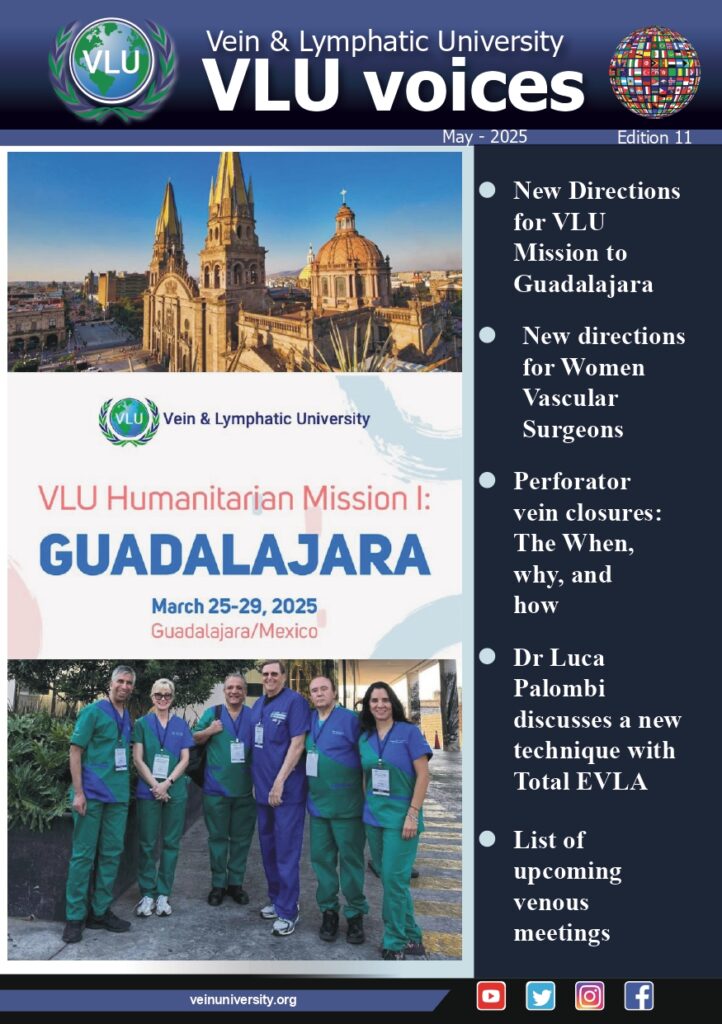 VLU

Vein & Lymphatic University
VLU voices

May - 2025
Edition 11

VLU Vein & Lymphatic University

VLU Humanitarian Mission I:
GUADALAJARA
March 25-29, 2025
Guadalajara/Mexico

- New Directions for VLU Mission to Guadalajara
- New directions for Women Vascular Surgeons
- Perforator vein closures: The When, why, and how
- Dr Luca Palombi discusses a new technique with Total EVLA
- List of upcoming venous meetings

veinuniversity.org